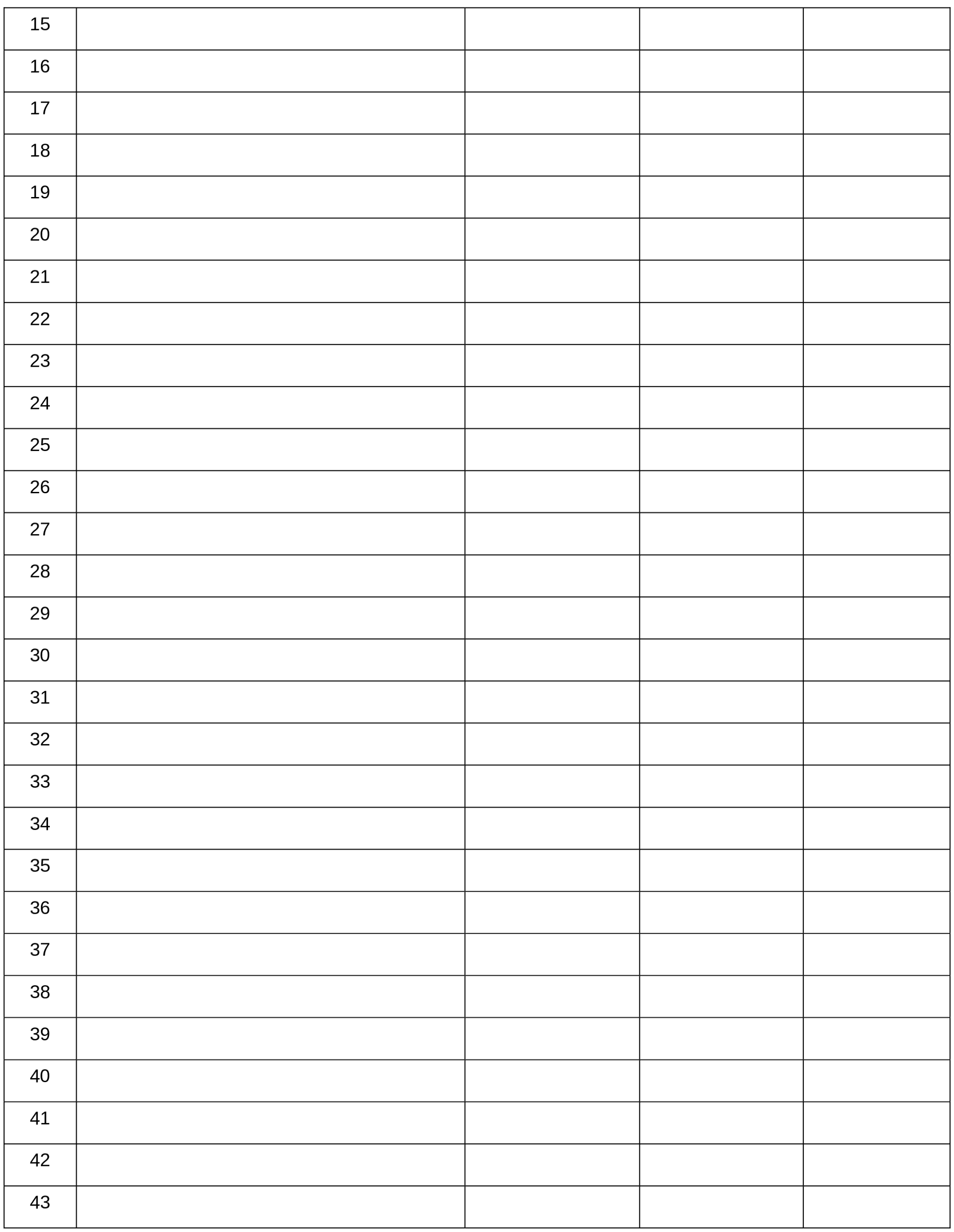 | 15 | | | | |
|---|---|---|---|---|
| 16 | | | | |
| 17 | | | | |
| 18 | | | | |
| 19 | | | | |
| 20 | | | | |
| 21 | | | | |
| 22 | | | | |
| 23 | | | | |
| 24 | | | | |
| 25 | | | | |
| 26 | | | | |
| 27 | | | | |
| 28 | | | | |
| 29 | | | | |
| 30 | | | | |
| 31 | | | | |
| 32 | | | | |
| 33 | | | | |
| 34 | | | | |
| 35 | | | | |
| 36 | | | | |
| 37 | | | | |
| 38 | | | | |
| 39 | | | | |
| 40 | | | | |
| 41 | | | | |
| 42 | | | | |
| 43 | | | | |